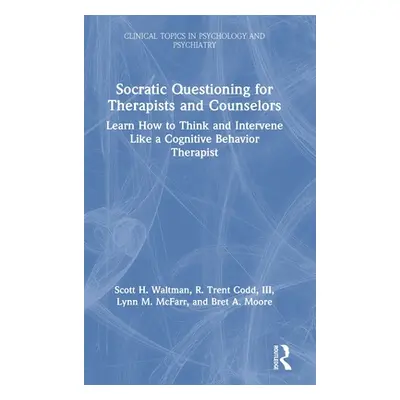 CLINICAL TOPICS IN PSYCHOLOGY AND PSYCHIATRY

Socratic Questioning for Therapists and Counselors

Learn How to Think and Intervene Like a Cognitive Behavior Therapist

Scott H. Waltman, R. Trent Codd, III, Lynn M. McFarr, and Bret A. Moore

ROUTLEDGE